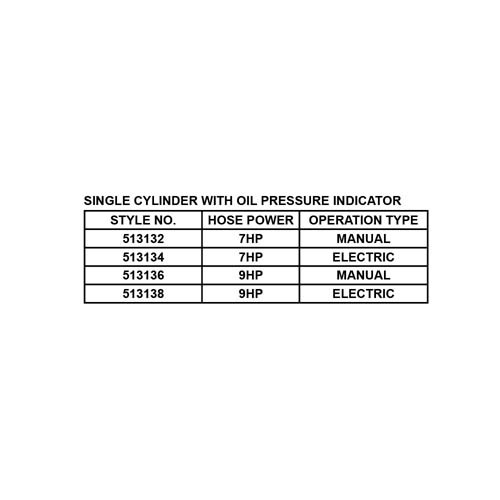 SINGLE CYLINDER WITH OIL PRESSURE INDICATOR

| STYLE NO. | HOSE POWER | OPERATION TYPE |
|---|---|---|
| 513132 | 7HP | MANUAL |
| 513134 | 7HP | ELECTRIC |
| 513136 | 9HP | MANUAL |
| 513138 | 9HP | ELECTRIC |